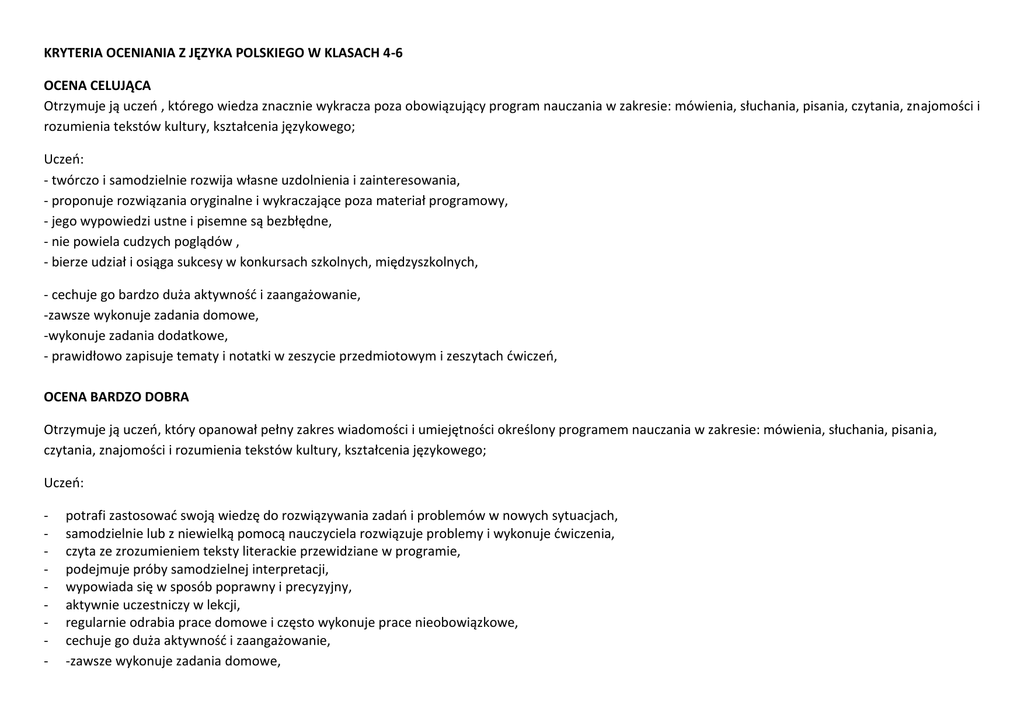 KRYTERIA OCENIANIA Z JĘZYKA POLSKIEGO W KLASACH 4-6

OCENA CELUJĄCA
Otrzymuje ją uczeń , którego wiedza znacznie wykracza poza obowiązujący program nauczania w zakresie: mówienia, słuchania, pisania, czytania, znajomości i rozumienia tekstów kultury, kształcenia językowego;

Uczeń:
- twórczo i samodzielnie rozwija własne uzdolnienia i zainteresowania,
- proponuje rozwiązania oryginalne i wykraczające poza materiał programowy,
- jego wypowiedzi ustne i pisemne są bezbłędne,
- nie powiela cudzych poglądów ,
- bierze udział i osiąga sukcesy w konkursach szkolnych, międzyszkolnych,

- cechuje go bardzo duża aktywność i zaangażowanie,
-zawsze wykonuje zadania domowe,
-wykonuje zadania dodatkowe,
- prawidłowo zapisuje tematy i notatki w zeszycie przedmiotowym i zeszytach ćwiczeń,

OCENA BARDZO DOBRA

Otrzymuje ją uczeń, który opanował pełny zakres wiadomości i umiejętności określony programem nauczania w zakresie: mówienia, słuchania, pisania, czytania, znajomości i rozumienia tekstów kultury, kształcenia językowego;

Uczeń:

- potrafi zastosować swoją wiedzę do rozwiązywania zadań i problemów w nowych sytuacjach,
- samodzielnie lub z niewielką pomocą nauczyciela rozwiązuje problemy i wykonuje ćwiczenia,
- czyta ze zrozumieniem teksty literackie przewidziane w programie,
- podejmuje próby samodzielnej interpretacji,
- wypowiada się w sposób poprawny i precyzyjny,
- aktywnie uczestniczy w lekcji,
- regularnie odrabia prace domowe i często wykonuje prace nieobowiązkowe,
- cechuje go duża aktywność i zaangażowanie,
- -zawsze wykonuje zadania domowe,